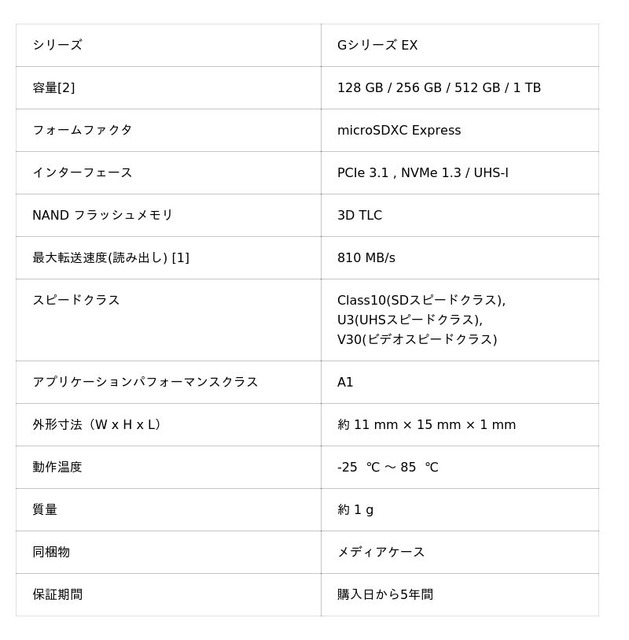 | シリーズ | Gシリーズ EX |
|---|---|
| 容量[2] | 128 GB / 256 GB / 512 GB / 1 TB |
| フォームファクタ | microSDXC Express |
| インターフェース | PCIe 3.1 , NVMe 1.3 / UHS-I |
| NAND フラッシュメモリ | 3D TLC |
| 最大転送速度(読み出し) [1] | 810 MB/s |
| スピードクラス | Class10(SDスピードクラス), U3(UHSスピードクラス), V30(ビデオスピードクラス) |
| アプリケーションパフォーマンスクラス | A1 |
| 外形寸法（W x H x L） | 約 11 mm × 15 mm × 1 mm |
| 動作温度 | -25 ℃ ～ 85 ℃ |
| 質量 | 約 1 g |
| 同梱物 | メディアケース |
| 保証期間 | 購入日から5年間 |